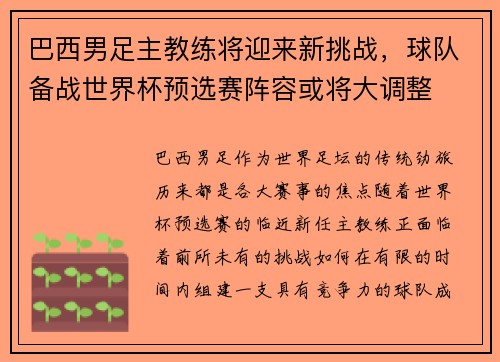 巴西男足主教练将迎来新挑战，球队备战世界杯预选赛阵容或将大调整

巴西男足作为世界足坛的传统劲旅历来都是各大赛事的焦点随着世界杯预选赛的临近新任主教练正面临着前所未有的挑战如何在有限的时间内组建一支具有竞争力的球队成